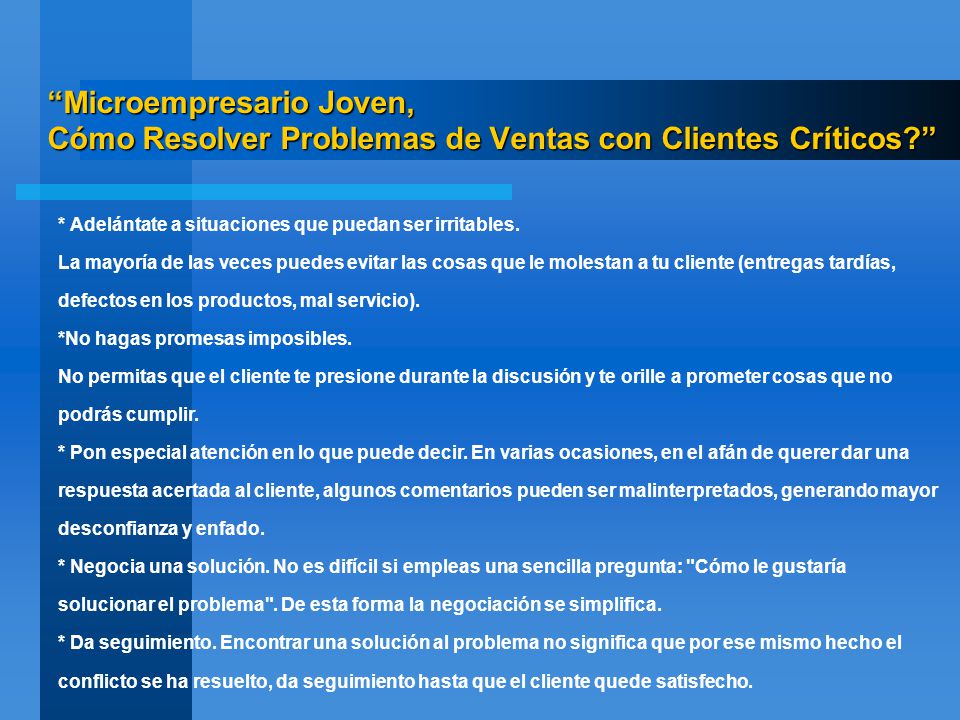 “Microempresario Joven,
Cómo Resolver Problemas de Ventas con Clientes Críticos?”

* Adelántate a situaciones que puedan ser irritables.
La mayoría de las veces puedes evitar las cosas que le molestan a tu cliente (entregas tardías, defectos en los productos, mal servicio).
*No hagas promesas imposibles.
No permitas que el cliente te presione durante la discusión y te orille a prometer cosas que no podrás cumplir.
* Pon especial atención en lo que puede decir. En varias ocasiones, en el afán de querer dar una respuesta acertada al cliente, algunos comentarios pueden ser malinterpretados, generando mayor desconfianza y enfado.
* Negocia una solución. No es difícil si empleas una sencilla pregunta: "Cómo le gustaría solucionar el problema". De esta forma la negociación se simplifica.
* Da seguimiento. Encontrar una solución al problema no significa que por ese mismo hecho el conflicto se ha resuelto, da seguimiento hasta que el cliente quede satisfecho.